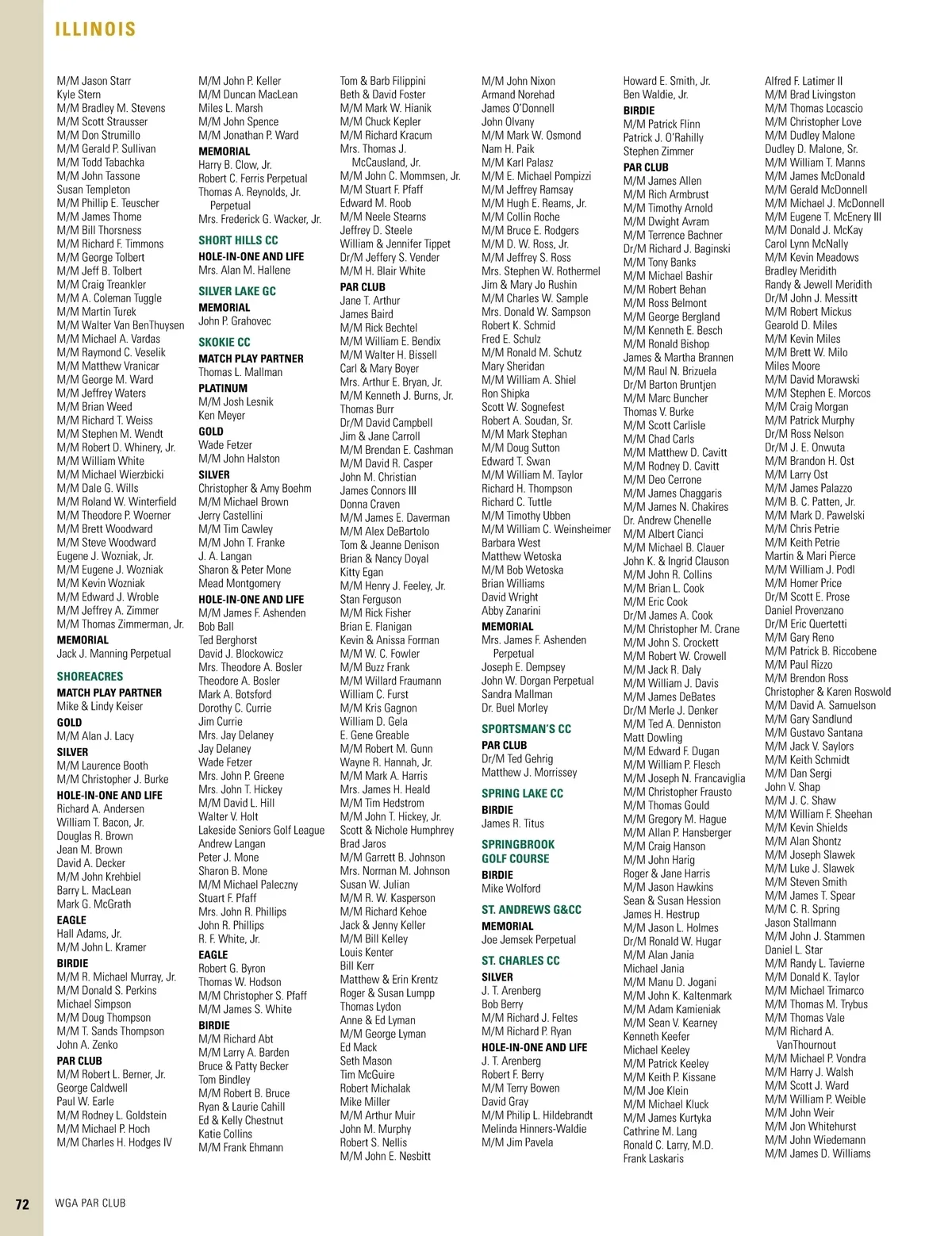 ILLINOIS

M/M Jason Starr
Kyle Stern
M/M Bradley M. Stevens
M/M Scott Strausser
M/M Don Strumillo
M/M Gerald P. Sullivan
M/M Todd Tabachka
M/M John Tassone
Susan Templeton
M/M Phillip E. Teuscher
M/M James Thome
M/M Bill Thorsness
M/M Richard F. Timmons
M/M George Tolbert
M/M Jeff B. Tolbert
M/M Craig Treankler
M/M A. Coleman Tuggle
M/M Martin Turek
M/M Walter Van BenThuysen
M/M Michael A. Vardas
M/M Raymond C. Veselik
M/M Matthew Vranicar
M/M George M. Ward
M/M Jeffrey Waters
M/M Brian Weed
M/M Richard T. Weiss
M/M Stephen M. Wendt
M/M Robert D. Whinery, Jr.
M/M William White
M/M Michael Wierzbicki
M/M Dale G. Wills
M/M Roland W. Winterfield
M/M Theodore P. Woerner
M/M Brett Woodward
M/M Steve Woodward
Eugene J. Wozniak, Jr.
M/M Eugene J. Wozniak
M/M Kevin Wozniak
M/M Edward J. Wroble
M/M Jeffrey A. Zimmer
M/M Thomas Zimmerman, Jr.
MEMORIAL
Jack J. Manning Perpetual

SHOREACRES
MATCH PLAY PARTNER
Mike & Lindy Keiser
GOLD
M/M Alan J. Lacy
SILVER
M/M Laurence Booth
M/M Christopher J. Burke
HOLE-IN-ONE AND LIFE
Richard A. Andersen
William T. Bacon, Jr.
Douglas R. Brown
Jean M. Brown
David A. Decker
M/M John Krehbiel
Barry L. MacLean
Mark G. McGrath
EAGLE
Hall Adams, Jr.
M/M John L. Kramer
BIRDIE
M/M R. Michael Murray, Jr.
M/M Donald S. Perkins
Michael Simpson
M/M Doug Thompson
M/M T. Sands Thompson
John A. Zenko
PAR CLUB
M/M Robert L. Berner, Jr.
George Caldwell
Paul W. Earle
M/M Rodney L. Goldstein
M/M Michael P. Hoch
M/M Charles H. Hodges IV

M/M John P. Keller
M/M Duncan MacLean
Miles L. Marsh
M/M John Spence
M/M Jonathan P. Ward
MEMORIAL
Harry B. Clow, Jr.
Robert C. Ferris Perpetual
Thomas A. Reynolds, Jr. Perpetual
Mrs. Frederick G. Wacker, Jr.

SHORT HILLS CC
HOLE-IN-ONE AND LIFE
Mrs. Alan M. Hallene

SILVER LAKE GC
MEMORIAL
John P. Grahovec

SKOKIE CC
MATCH PLAY PARTNER
Thomas L. Mallman
PLATINUM
M/M Josh Lesnik
Ken Meyer
GOLD
Wade Fetzer
M/M John Halston
SILVER
Christopher & Amy Boehm
M/M Michael Brown
Jerry Castellini
M/M Tim Cawley
M/M John T. Franke
J. A. Langan
Sharon & Peter Mone
Mead Montgomery
HOLE-IN-ONE AND LIFE
M/M James F. Ashenden
Bob Ball
Ted Berghorst
David J. Blockowicz
Mrs. Theodore A. Bosler
Theodore A. Bosler
Mark A. Botsford
Dorothy C. Currie
Jim Currie
Mrs. Jay Delaney
Jay Delaney
Wade Fetzer
Mrs. John P. Greene
Mrs. John T. Hickey
M/M David L. Hill
Walter V. Holt
Lakeside Seniors Golf League
Andrew Langan
Peter J. Mone
Sharon B. Mone
M/M Michael Paleczny
Stuart F. Pfaff
Mrs. John R. Phillips
John R. Phillips
R. F. White, Jr.
EAGLE
Robert G. Byron
Thomas W. Hodson
M/M Christopher S. Pfaff
M/M James S. White
BIRDIE
M/M Richard Abt
M/M Larry A. Barden
Bruce & Patty Becker
Tom Bindley
M/M Robert B. Bruce
Ryan & Laurie Cahill
Ed & Kelly Chestnut
Katie Collins
M/M Frank Ehmann

Tom & Barb Filippini
Beth & David Foster
M/M Mark W. Hianik
M/M Chuck Kepler
M/M Richard Kracum
Mrs. Thomas J. McCausland, Jr.
M/M John C. Mommsen, Jr.
M/M Stuart F. Pfaff
Edward M. Roob
M/M Neele Stearns
Jeffrey D. Steele
William & Jennifer Tippet
Dr/M Jeffery S. Vender
M/M H. Blair White
PAR CLUB
Jane T. Arthur
James Baird
M/M Rick Bechtel
M/M William E. Bendix
M/M Walter H. Bissell
Carl & Mary Boyer
Mrs. Arthur E. Bryan, Jr.
M/M Kenneth J. Burns, Jr.
Thomas Burr
Dr/M David Campbell
Jim & Jane Carroll
M/M Brendan E. Cashman
M/M David R. Casper
John M. Christian
James Connors III
Donna Craven
M/M James E. Daverman
M/M Alex DeBartolo
Tom & Jeanne Denison
Brian & Nancy Doyal
Kitty Egan
M/M Henry J. Feeley, Jr.
Stan Ferguson
M/M Rick Fisher
Brian E. Flanigan
Kevin & Anissa Forman
M/M W. C. Fowler
M/M Buzz Frank
M/M Willard Fraumann
William C. Furst
M/M Kris Gagnon
William D. Gela
E. Gene Greable
M/M Robert M. Gunn
Wayne R. Hannah, Jr.
M/M Mark A. Harris
Mrs. James H. Heald
M/M Tim Hedstrom
M/M John T. Hickey, Jr.
Scott & Nichole Humphrey
Brad Jaros
M/M Garrett B. Johnson
Mrs. Norman M. Johnson
Susan W. Julian
M/M R. W. Kasperson
M/M Richard Kehoe
Jack & Jenny Keller
M/M Bill Kelley
Louis Kenter
Bill Kerr
Matthew & Erin Krentz
Roger & Susan Lumpp
Thomas Lydon
Anne & Ed Lyman
M/M George Lyman
Ed Mack
Seth Mason
Tim McGuire
Robert Michalak
Mike Miller
M/M Arthur Muir
John M. Murphy
Robert S. Nellis
M/M John E. Nesbitt

M/M John Nixon
Armand Norehad
James O'Donnell
John Olvany
M/M Mark W. Osmond
Nam H. Paik
M/M Karl Palasz
M/M E. Michael Pompizzi
M/M Jeffrey Ramsay
M/M Hugh E. Reams, Jr.
M/M Collin Roche
M/M Bruce E. Rodgers
M/M D. W. Ross, Jr.
M/M Jeffrey S. Ross
Mrs. Stephen W. Rothermel
Jim & Mary Jo Rushin
M/M Charles W. Sample
Mrs. Donald W. Sampson
Robert K. Schmid
Fred E. Schulz
M/M Ronald M. Schutz
Mary Sheridan
M/M William A. Shiel
Ron Shipka
Scott W. Sognefest
Robert A. Soudan, Sr.
M/M Mark Stephan
M/M Doug Sutton
Edward T. Swan
M/M William M. Taylor
Richard H. Thompson
Richard C. Tuttle
M/M Timothy Ubben
M/M William C. Weinsheimer
Barbara West
Matthew Wetoska
M/M Bob Wetoska
Brian Williams
David Wright
Abby Zanarini
MEMORIAL
Mrs. James F. Ashenden Perpetual
Joseph E. Dempsey
John W. Dorgan Perpetual
Sandra Mallman
Dr. Buel Morley

SPORTSMAN'S CC
PAR CLUB
Dr/M Ted Gehrig
Matthew J. Morrissey

SPRING LAKE CC
BIRDIE
James R. Titus

SPRINGBROOK GOLF COURSE
BIRDIE
Mike Wolford

ST. ANDREWS G&CC
MEMORIAL
Joe Jemsek Perpetual

ST. CHARLES CC
SILVER
J. T. Arenberg
Bob Berry
M/M Richard J. Feltes
M/M Richard P. Ryan
HOLE-IN-ONE AND LIFE
J. T. Arenberg
Robert F. Berry
M/M Terry Bowen
David Gray
M/M Philip L. Hildebrandt
Melinda Hinners-Waldie
M/M Jim Pavela

Howard E. Smith, Jr.
Ben Waldie, Jr.
BIRDIE
M/M Patrick Flinn
Patrick J. O'Rahilly
Stephen Zimmer
PAR CLUB
M/M James Allen
M/M Rich Armbrust
M/M Timothy Arnold
M/M Dwight Avram
M/M Terrence Bachner
Dr/M Richard J. Baginski
M/M Tony Banks
M/M Michael Bashir
M/M Robert Behan
M/M Ross Belmont
M/M George Bergland
M/M Kenneth E. Besch
M/M Ronald Bishop
James & Martha Brannen
M/M Raul N. Brizuela
Dr/M Barton Bruntjen
M/M Marc Buncher
Thomas V. Burke
M/M Scott Carlisle
M/M Chad Carls
M/M Matthew D. Cavitt
M/M Rodney D. Cavitt
M/M Deo Cerrone
M/M James Chaggaris
M/M James N. Chakires
Dr. Andrew Chenelle
M/M Albert Cianci
M/M Michael B. Clauer
John K. & Ingrid Clauson
M/M John R. Collins
M/M Brian L. Cook
M/M Eric Cook
Dr/M James A. Cook
M/M Christopher M. Crane
M/M John S. Crockett
M/M Robert W. Crowell
M/M Jack R. Daly
M/M William J. Davis
M/M James DeBates
Dr/M Merle J. Denker
M/M Ted A. Denniston
Matt Dowling
M/M Edward F. Dugan
M/M William P. Flesch
M/M Joseph N. Francaviglia
M/M Christopher Frausto
M/M Thomas Gould
M/M Gregory M. Hague
M/M Allan P. Hansberger
M/M Craig Hanson
M/M John Harig
Roger & Jane Harris
M/M Jason Hawkins
Sean & Susan Hession
James H. Hestrup
M/M Jason L. Holmes
Dr/M Ronald W. Hugar
M/M Alan Jania
Michael Jania
M/M Manu D. Jogani
M/M John K. Kaltenmark
M/M Adam Kamieniak
M/M Sean V. Kearney
Kenneth Keefer
Michael Keeley
M/M Patrick Keeley
M/M Keith P. Kissane
M/M Joe Klein
M/M Michael Kluck
M/M James Kurtyka
Cathrine M. Lang
Ronald C. Larry, M.D.
Frank Laskaris

Alfred F. Latimer II
M/M Brad Livingston
M/M Thomas Locascio
M/M Christopher Love
M/M Dudley Malone
Dudley D. Malone, Sr.
M/M William T. Manns
M/M James McDonald
M/M Gerald McDonnell
M/M Michael J. McDonnell
M/M Eugene T. McEnery III
M/M Donald J. McKay
Carol Lynn McNally
M/M Kevin Meadows
Bradley Meridith
Randy & Jewell Meridith
Dr/M John J. Messitt
M/M Robert Mickus
Gearold D. Miles
M/M Kevin Miles
M/M Brett W. Milo
Miles Moore
M/M David Morawski
M/M Stephen E. Morcos
M/M Craig Morgan
M/M Patrick Murphy
Dr/M Ross Nelson
Dr/M J. E. Onwuta
M/M Brandon H. Ost
M/M Larry Ost
M/M James Palazzo
M/M B. C. Patten, Jr.
M/M Mark D. Pawelski
M/M Chris Petrie
M/M Keith Petrie
Martin & Mari Pierce
M/M William J. Podl
M/M Homer Price
Dr/M Scott E. Prose
Daniel Provenzano
Dr/M Eric Quertetti
M/M Gary Reno
M/M Patrick B. Riccobene
M/M Paul Rizzo
M/M Brendon Ross
Christopher & Karen Roswold
M/M David A. Samuelson
M/M Gary Sandlund
M/M Gustavo Santana
M/M Jack V. Saylors
M/M Keith Schmidt
M/M Dan Sergi
John V. Shap
M/M J. C. Shaw
M/M William F. Sheehan
M/M Kevin Shields
M/M Alan Shontz
M/M Joseph Slawek
M/M Luke J. Slawek
M/M Steven Smith
M/M James T. Spear
M/M C. R. Spring
Jason Stallmann
M/M John J. Stammen
Daniel L. Star
M/M Randy L. Tavierne
M/M Donald K. Taylor
M/M Michael Trimarco
M/M Thomas M. Trybus
M/M Thomas Vale
M/M Richard A. VanThournout
M/M Michael P. Vondra
M/M Harry J. Walsh
M/M Scott J. Ward
M/M William P. Weible
M/M John Weir
M/M Jon Whitehurst
M/M John Wiedemann
M/M James D. Williams

72 WGA PAR CLUB